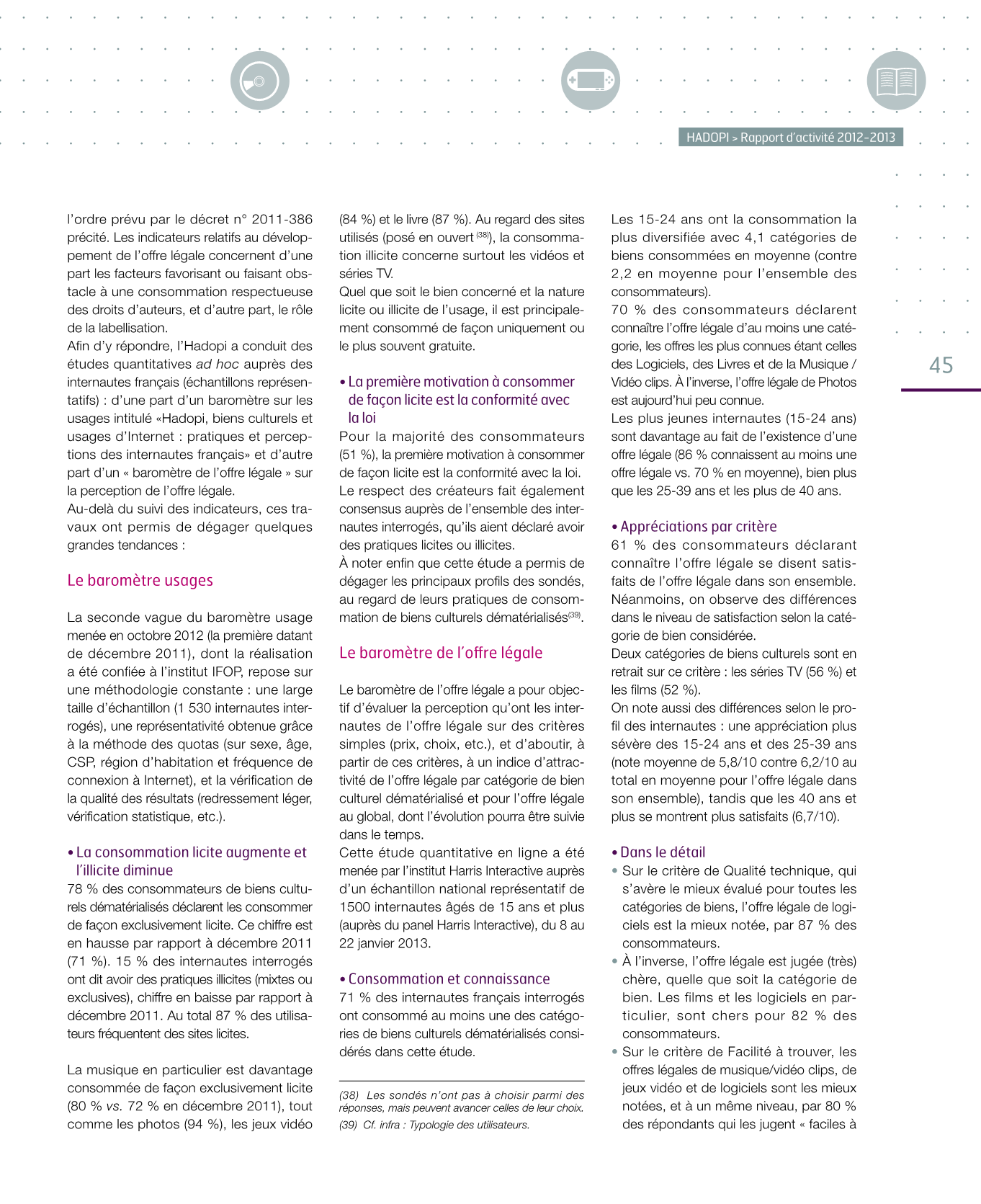 HADOPI > Rapport d'activité 2012-2013

45

l'ordre prévu par le décret n° 2011-386 précité. Les indicateurs relatifs au développement de l'offre légale concernent d'une part les facteurs favorisant ou faisant obstacle à une consommation respectueuse des droits d'auteurs, et d'autre part, le rôle de la labellisation.
Afin d'y répondre, l'Hadopi a conduit des études quantitatives ad hoc auprès des internautes français (échantillons représentatifs) : d'une part d'un baromètre sur les usages intitulé «Hadopi, biens culturels et usages d'Internet : pratiques et perceptions des internautes français» et d'autre part d'un « baromètre de l'offre légale » sur la perception de l'offre légale.
Au-delà du suivi des indicateurs, ces travaux ont permis de dégager quelques grandes tendances :

Le baromètre usages

La seconde vague du baromètre usage menée en octobre 2012 (la première datant de décembre 2011), dont la réalisation a été confiée à l'institut IFOP, repose sur une méthodologie constante : une large taille d'échantillon (1 530 internautes interrogés), une représentativité obtenue grâce à la méthode des quotas (sur sexe, âge, CSP, région d'habitation et fréquence de connexion à Internet), et la vérification de la qualité des résultats (redressement léger, vérification statistique, etc.).

• La consommation licite augmente et l'illicite diminue
78 % des consommateurs de biens culturels dématérialisés déclarent les consommer de façon exclusivement licite. Ce chiffre est en hausse par rapport à décembre 2011 (71 %). 15 % des internautes interrogés ont dit avoir des pratiques illicites (mixtes ou exclusives), chiffre en baisse par rapport à décembre 2011. Au total 87 % des utilisateurs fréquentent des sites licites.

La musique en particulier est davantage consommée de façon exclusivement licite (80 % vs. 72 % en décembre 2011), tout comme les photos (94 %), les jeux vidéo (84 %) et le livre (87 %). Au regard des sites utilisés (posé en ouvert $^{(38)}$), la consommation illicite concerne surtout les vidéos et séries TV.
Quel que soit le bien concerné et la nature licite ou illicite de l'usage, il est principalement consommé de façon uniquement ou le plus souvent gratuite.

• La première motivation à consommer de façon licite est la conformité avec la loi
Pour la majorité des consommateurs (51 %), la première motivation à consommer de façon licite est la conformité avec la loi.
Le respect des créateurs fait également consensus auprès de l'ensemble des internautes interrogés, qu'ils aient déclaré avoir des pratiques licites ou illicites.
À noter enfin que cette étude a permis de dégager les principaux profils des sondés, au regard de leurs pratiques de consommation de biens culturels dématérialisés$^{(39)}$.

Le baromètre de l'offre légale

Le baromètre de l'offre légale a pour objectif d'évaluer la perception qu'ont les internautes de l'offre légale sur des critères simples (prix, choix, etc.), et d'aboutir, à partir de ces critères, à un indice d'attractivité de l'offre légale par catégorie de bien culturel dématérialisé et pour l'offre légale au global, dont l'évolution pourra être suivie dans le temps.
Cette étude quantitative en ligne a été menée par l'institut Harris Interactive auprès d'un échantillon national représentatif de 1500 internautes âgés de 15 ans et plus (auprès du panel Harris Interactive), du 8 au 22 janvier 2013.

• Consommation et connaissance
71 % des internautes français interrogés ont consommé au moins une des catégories de biens culturels dématérialisés considérés dans cette étude.

(38) Les sondés n'ont pas à choisir parmi des réponses, mais peuvent avancer celles de leur choix.
(39) Cf. infra : Typologie des utilisateurs.

Les 15-24 ans ont la consommation la plus diversifiée avec 4,1 catégories de biens consommées en moyenne (contre 2,2 en moyenne pour l'ensemble des consommateurs).
70 % des consommateurs déclarent connaître l'offre légale d'au moins une catégorie, les offres les plus connues étant celles des Logiciels, des Livres et de la Musique / Vidéo clips. À l'inverse, l'offre légale de Photos est aujourd'hui peu connue.
Les plus jeunes internautes (15-24 ans) sont davantage au fait de l'existence d'une offre légale (86 % connaissent au moins une offre légale vs. 70 % en moyenne), bien plus que les 25-39 ans et les plus de 40 ans.

• Appréciations par critère
61 % des consommateurs déclarant connaître l'offre légale se disent satisfaits de l'offre légale dans son ensemble. Néanmoins, on observe des différences dans le niveau de satisfaction selon la catégorie de bien considérée.
Deux catégories de biens culturels sont en retrait sur ce critère : les séries TV (56 %) et les films (52 %).
On note aussi des différences selon le profil des internautes : une appréciation plus sévère des 15-24 ans et des 25-39 ans (note moyenne de 5,8/10 contre 6,2/10 au total en moyenne pour l'offre légale dans son ensemble), tandis que les 40 ans et plus se montrent plus satisfaits (6,7/10).

• Dans le détail
• Sur le critère de Qualité technique, qui s'avère le mieux évalué pour toutes les catégories de biens, l'offre légale de logiciels est la mieux notée, par 87 % des consommateurs.
• À l'inverse, l'offre légale est jugée (très) chère, quelle que soit la catégorie de bien. Les films et les logiciels en particulier, sont chers pour 82 % des consommateurs.
• Sur le critère de Facilité à trouver, les offres légales de musique/vidéo clips, de jeux vidéo et de logiciels sont les mieux notées, et à un même niveau, par 80 % des répondants qui les jugent « faciles à